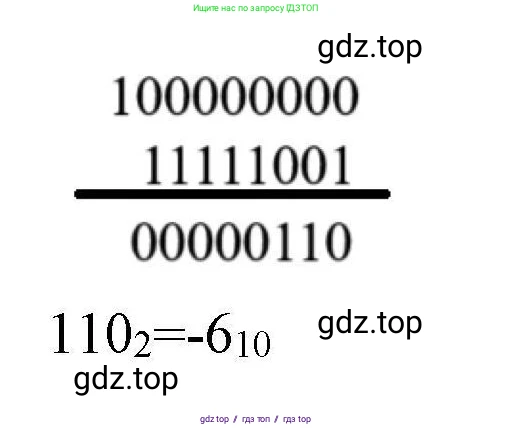 Ищите нас по запросу ГДЗТОП

gdz.top

100000000
11111001

0000110

$110_2=-6_{10}$

gdz.top

gdz.top

gdz top / гдз топ / гдз top